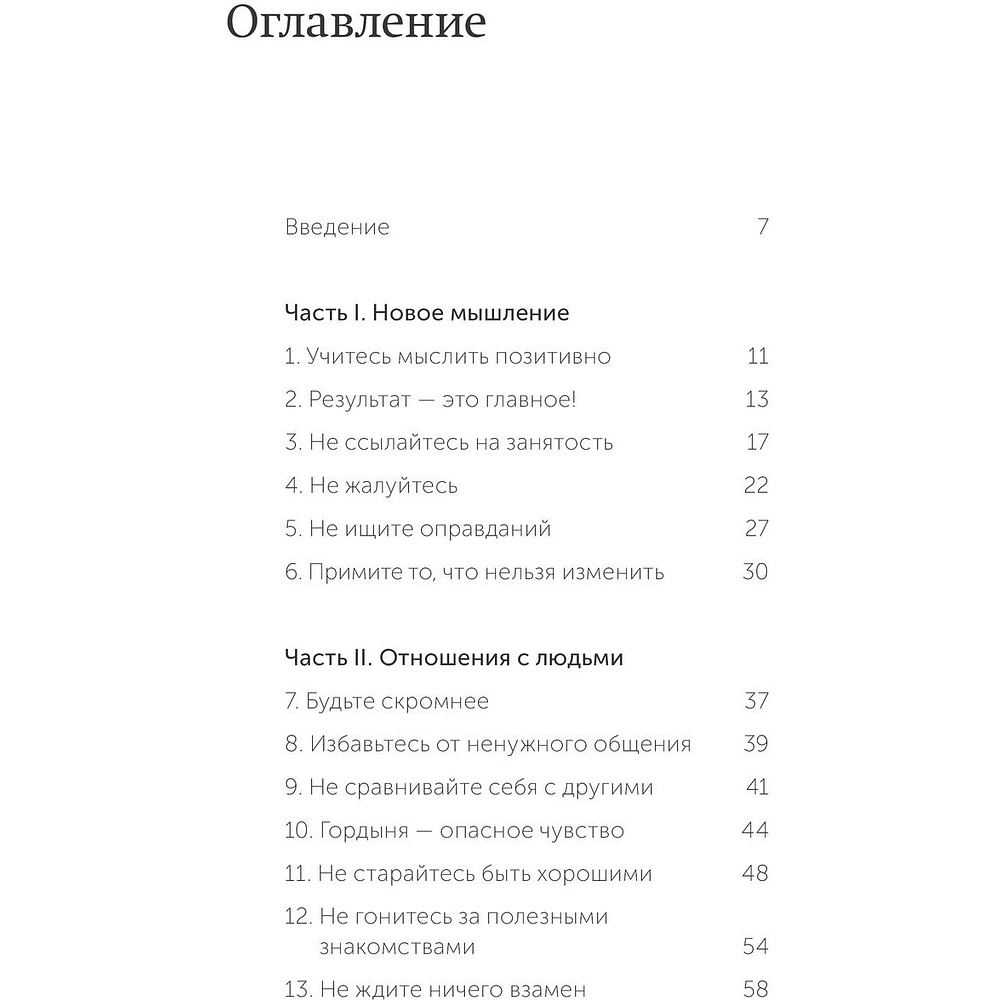 Оглавление

Введение 7

Часть I. Новое мышление

1. Учитесь мыслить позитивно 11

2. Результат — это главное! 13

3. Не ссылайтесь на занятость 17

4. Не жалуйтесь 22

5. Не ищите оправданий 27

6. Примите то, что нельзя изменить 30

Часть II. Отношения с людьми

7. Будьте скромнее 37

8. Избавьтесь от ненужного общения 39

9. Не сравнивайте себя с другими 41

10. Гордыня — опасное чувство 44

11. Не старайтесь быть хорошими 48

12. Не гонитесь за полезными знакомствами 54

13. Не ждите ничего взамен 58